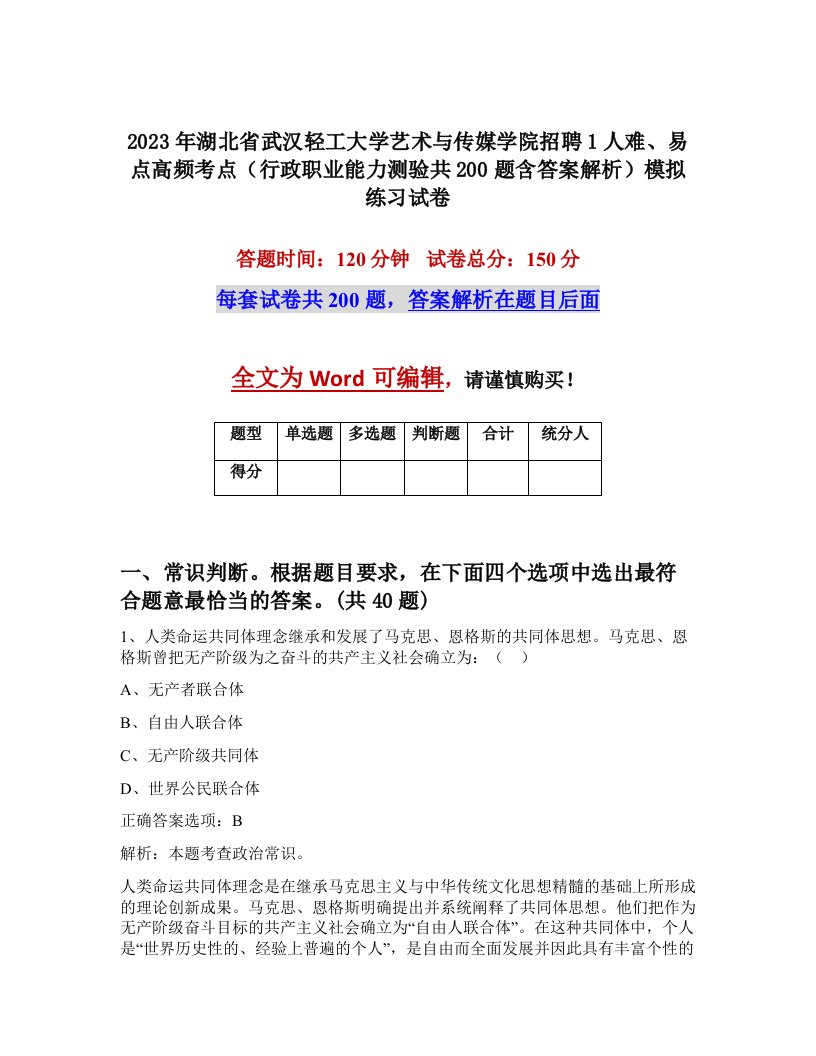 2023年湖北省武汉轻工大学艺术与传媒学院招聘1人难、易点高频考点（行政职业能力测验共200题含答案解析）模拟练习试卷

答题时间：120分钟 试卷总分：150分

每套试卷共200题，答案解析在题目后面

全文为Word可编辑，请谨慎购买！

| 题型 | 单选题 | 多选题 | 判断题 | 合计 | 统分人 |
|---|---|---|---|---|---|
| 得分 | | | | | |

一、常识判断。根据题目要求，在下面四个选项中选出最符合题意最恰当的答案。(共40题)

1、人类命运共同体理念继承和发展了马克思、恩格斯的共同体思想。马克思、恩格斯曾把无产阶级为之奋斗的共产主义社会确立为：（ ）

A、无产者联合体

B、自由人联合体

C、无产阶级共同体

D、世界公民联合体

正确答案选项：B

解析：本题考查政治常识。

人类命运共同体理念是在继承马克思主义与中华传统文化思想精髓的基础上所形成的理论创新成果。马克思、恩格斯明确提出并系统阐释了共同体思想。他们把作为无产阶级奋斗目标的共产主义社会确立为“自由人联合体”。在这种共同体中，个人是“世界历史性的、经验上普遍的个人”，是自由而全面发展并因此具有丰富个性的